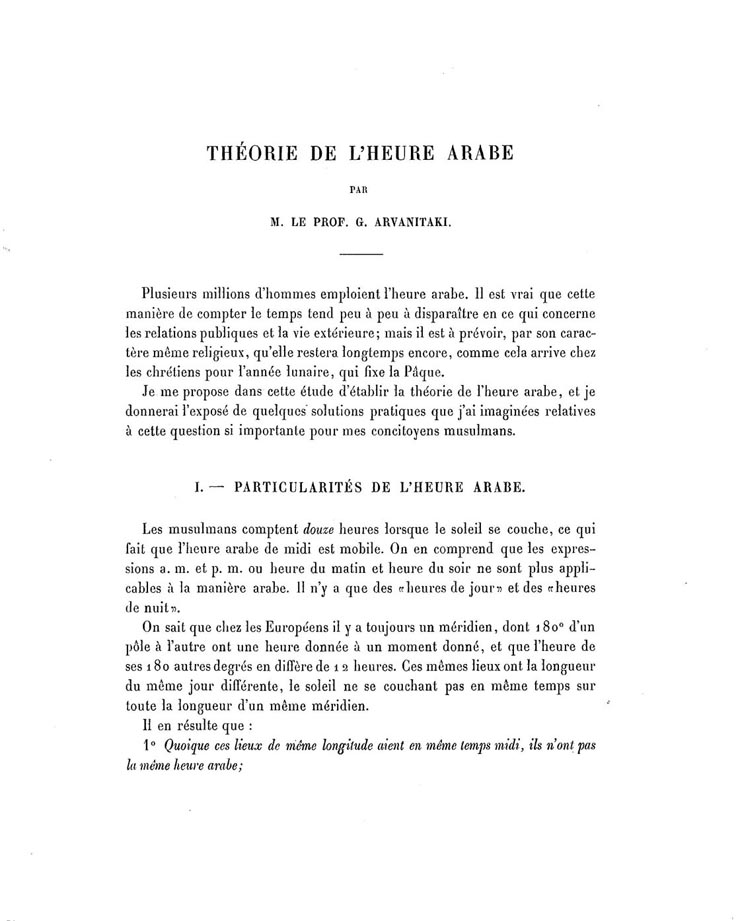 THÉORIE DE L'HEURE ARABE

PAR

M. LE PROF. G. ARVANITAKI.

Plusieurs millions d'hommes emploient l'heure arabe. Il est vrai que cette manière de compter le temps tend peu à peu à disparaître en ce qui concerne les relations publiques et la vie extérieure; mais il est à prévoir, par son caractère même religieux, qu'elle restera longtemps encore, comme cela arrive chez les chrétiens pour l'année lunaire, qui fixe la Pâque.

Je me propose dans cette étude d'établir la théorie de l'heure arabe, et je donnerai l'exposé de quelques solutions pratiques que j'ai imaginées relatives à cette question si importante pour mes concitoyens musulmans.

I. — PARTICULARITÉS DE L'HEURE ARABE.

Les musulmans comptent douze heures lorsque le soleil se couche, ce qui fait que l'heure arabe de midi est mobile. On en comprend que les expressions a. m. et p. m. ou heure du matin et heure du soir ne sont plus applicables à la manière arabe. Il n'y a que des «heures de jour» et des «heures de nuit».

On sait que chez les Européens il y a toujours un méridien, dont 180° d'un pôle à l'autre ont une heure donnée à un moment donné, et que l'heure de ses 180 autres degrés en diffère de 12 heures. Ces mêmes lieux ont la longueur du même jour différente, le soleil ne se couchant pas en même temps sur toute la longueur d'un même méridien.

Il en résulte que :

1° Quoique ces lieux de même longitude aient en même temps midi, ils n'ont pas la même heure arabe;